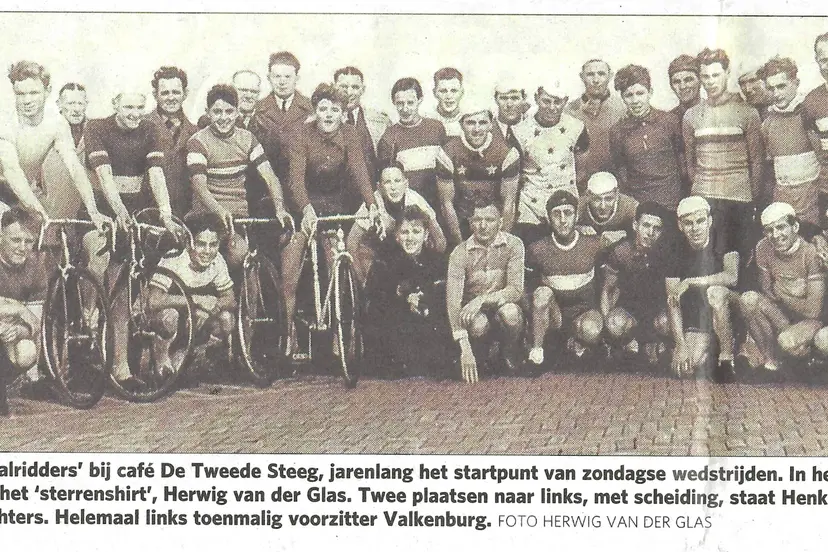 alridders' bij café De Tweede Steeg, jarenlang het startpunt van zondagse wedstrijden. In he het 'sterrenshirt', Herwig van der Glas. Twee plaatsen naar links, met scheiding, staat Henk hters. Helemaal links toenmalig voorzitter Valkenburg. FOTO HERWIG VAN DER GLAS